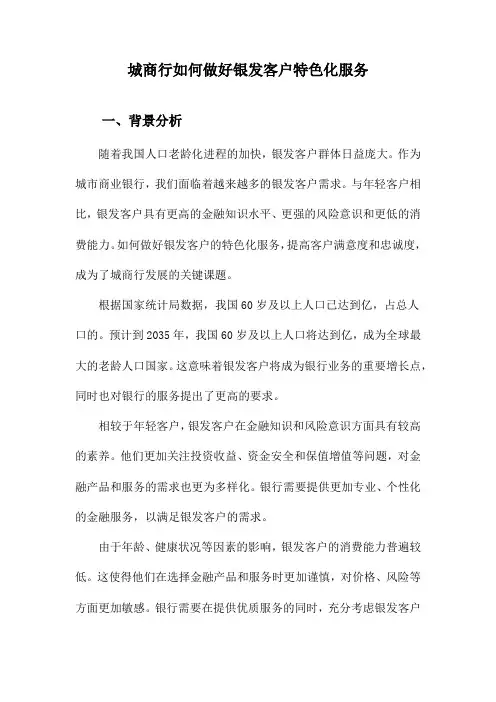 城商行如何做好银发客户特色化服务

一、背景分析

随着我国人口老龄化进程的加快，银发客户群体日益庞大。作为城市商业银行，我们面临着越来越多的银发客户需求。与年轻客户相比，银发客户具有更高的金融知识水平、更强的风险意识和更低的消费能力。如何做好银发客户的特色化服务，提高客户满意度和忠诚度，成为了城商行发展的关键课题。

根据国家统计局数据，我国60岁及以上人口已达到亿，占总人口的。预计到2035年，我国60岁及以上人口将达到亿，成为全球最大的老龄人口国家。这意味着银发客户将成为银行业务的重要增长点，同时也对银行的服务提出了更高的要求。

相较于年轻客户，银发客户在金融知识和风险意识方面具有较高的素养。他们更加关注投资收益、资金安全和保值增值等问题，对金融产品和服务的需求也更为多样化。银行需要提供更加专业、个性化的金融服务，以满足银发客户的需求。

由于年龄、健康状况等因素的影响，银发客户的消费能力普遍较低。这使得他们在选择金融产品和服务时更加谨慎，对价格、风险等方面更加敏感。银行需要在提供优质服务的同时，充分考虑银发客户